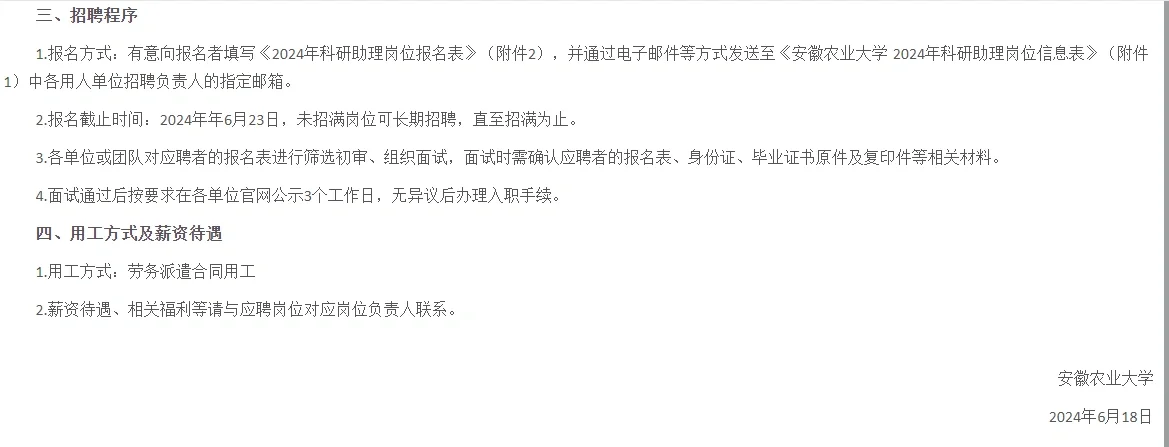 三、招聘程序

1.报名方式：有意向报名者填写《2024年科研助理岗位报名表》（附件2），并通过电子邮件等方式发送至《安徽农业大学 2024年科研助理岗位信息表》（附件1）中各用人单位招聘负责人的指定邮箱。

2.报名截止时间：2024年年6月23日，未招满岗位可长期招聘，直至招满为止。

3.各单位或团队对应聘者的报名表进行筛选初审、组织面试，面试时需确认应聘者的报名表、身份证、毕业证书原件及复印件等相关材料。

4.面试通过后按要求在各单位官网公示3个工作日，无异议后办理入职手续。

四、用工方式及薪资待遇

1.用工方式：劳务派遣合同用工

2.薪资待遇、相关福利等请与应聘岗位对应岗位负责人联系。

安徽农业大学

2024年6月18日